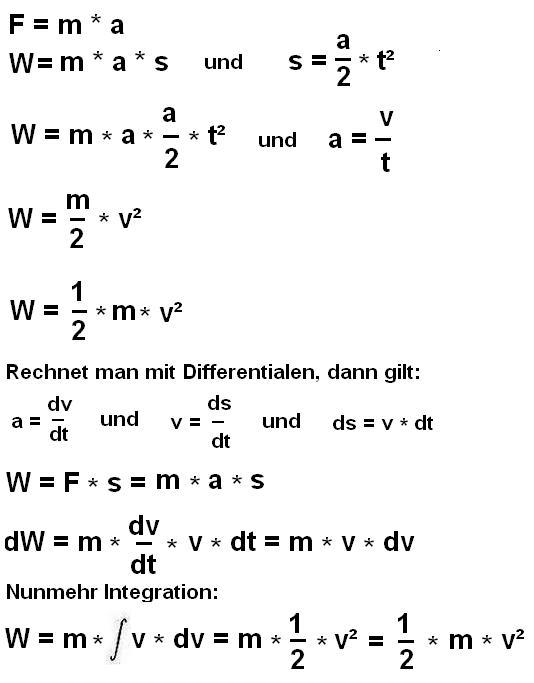 $F = m * a$

$W = m * a * s$ und $s = \frac{a}{2} * t^2$

$W = m * a * \frac{a}{2} * t^2$ und $a = \frac{v}{t}$

$W = \frac{m}{2} * v^2$

$W = \frac{1}{2} * m * v^2$

Rechnet man mit Differentialen, dann gilt:

$a = \frac{dv}{dt}$ und $v = \frac{ds}{dt}$ und $ds = v * dt$

$W = F * s = m * a * s$

$dW = m * \frac{dv}{dt} * v * dt = m * v * dv$

Nunmehr Integration:

$W = m * \int v * dv = m * \frac{1}{2} * v^2 = \frac{1}{2} * m * v^2$